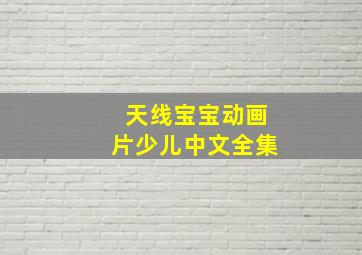 天线宝宝动画
片少儿中文全集